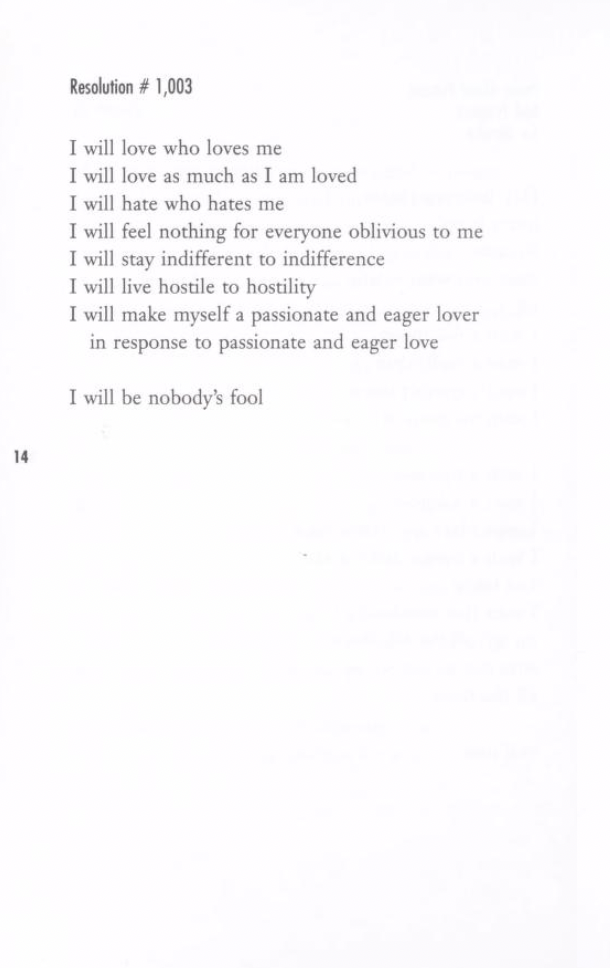 Resolution # 1,003

I will love who loves me
I will love as much as I am loved
I will hate who hates me
I will feel nothing for everyone oblivious to me
I will stay indifferent to indifference
I will live hostile to hostility
I will make myself a passionate and eager lover
in response to passionate and eager love

I will be nobody's fool

14